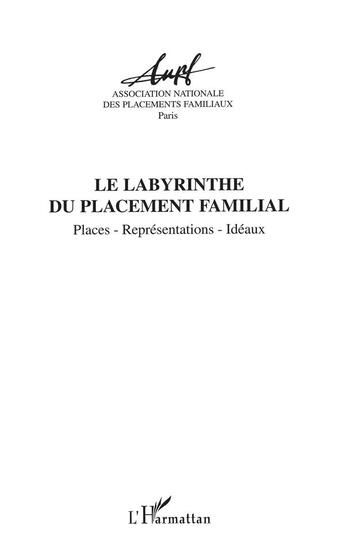 Anpf
ASSOCIATION NATIONALE
DES PLACEMENTS FAMILIAUX
Paris

LE LABYRINTHE
DU PLACEMENT FAMILIAL

Places - Représentations - Idéaux

L'Harmattan